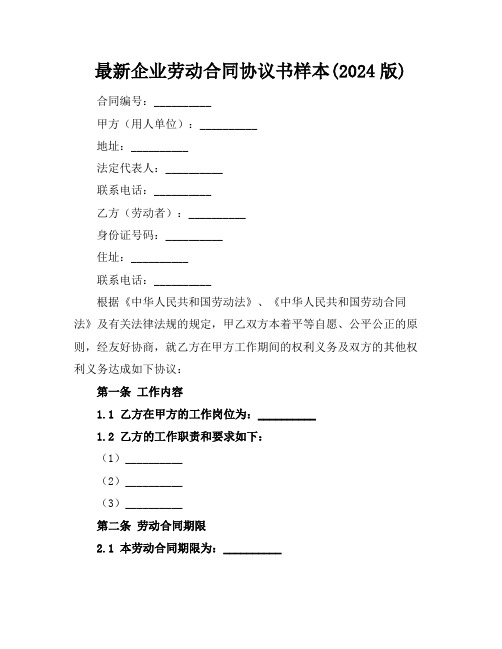 最新企业劳动合同协议书样本(2024 版)

合同编号：__________

甲方（用人单位）：__________

地址：__________

法定代表人：__________

联系电话：__________

乙方（劳动者）：__________

身份证号码：__________

住址：__________

联系电话：__________

根据《中华人民共和国劳动法》、《中华人民共和国劳动合同法》及有关法律法规的规定，甲乙双方本着平等自愿、公平公正的原则，经友好协商，就乙方在甲方工作期间的权利义务及双方的其他权利义务达成如下协议：

第一条 工作内容

1.1 乙方在甲方的工作岗位为：__________

1.2 乙方的工作职责和要求如下：

（1）__________

（2）__________

（3）__________

第二条 劳动合同期限

2.1 本劳动合同期限为：__________